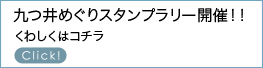 九つ井めぐりスタンプラリー開催！！

くわしくはコチラ

Click!